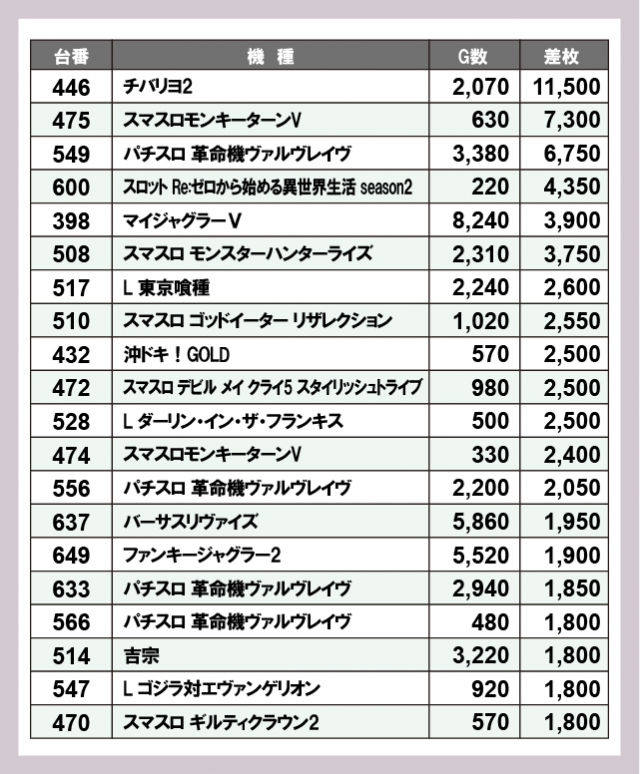 | 台番 | 機　種 | G数 | 差枚 |
|---|---|---|---|
| 446 | チバリヨ2 | 2,070 | 11,500 |
| 475 | スマスロモンキーターンV | 630 | 7,300 |
| 549 | パチスロ 革命機ヴァルヴレイヴ | 3,380 | 6,750 |
| 600 | スロット Re:ゼロから始める異世界生活 season2 | 220 | 4,350 |
| 398 | マイジャグラーV | 8,240 | 3,900 |
| 508 | スマスロ モンスターハンターライズ | 2,310 | 3,750 |
| 517 | L 東京喰種 | 2,240 | 2,600 |
| 510 | スマスロ ゴッドイーター リザレクション | 1,020 | 2,550 |
| 432 | 沖ドキ！GOLD | 570 | 2,500 |
| 472 | スマスロ デビル メイ クライ5 スタイリッシュトライブ | 980 | 2,500 |
| 528 | L ダーリン・イン・ザ・フランキス | 500 | 2,500 |
| 474 | スマスロモンキーターンV | 330 | 2,400 |
| 556 | パチスロ 革命機ヴァルヴレイヴ | 2,200 | 2,050 |
| 637 | バーサスリヴァイズ | 5,860 | 1,950 |
| 649 | ファンキージャグラー2 | 5,520 | 1,900 |
| 633 | パチスロ 革命機ヴァルヴレイヴ | 2,940 | 1,850 |
| 566 | パチスロ 革命機ヴァルヴレイヴ | 480 | 1,800 |
| 514 | 吉宗 | 3,220 | 1,800 |
| 547 | L ゴジラ対エヴァンゲリオン | 920 | 1,800 |
| 470 | スマスロ ギルティクラウン2 | 570 | 1,800 |